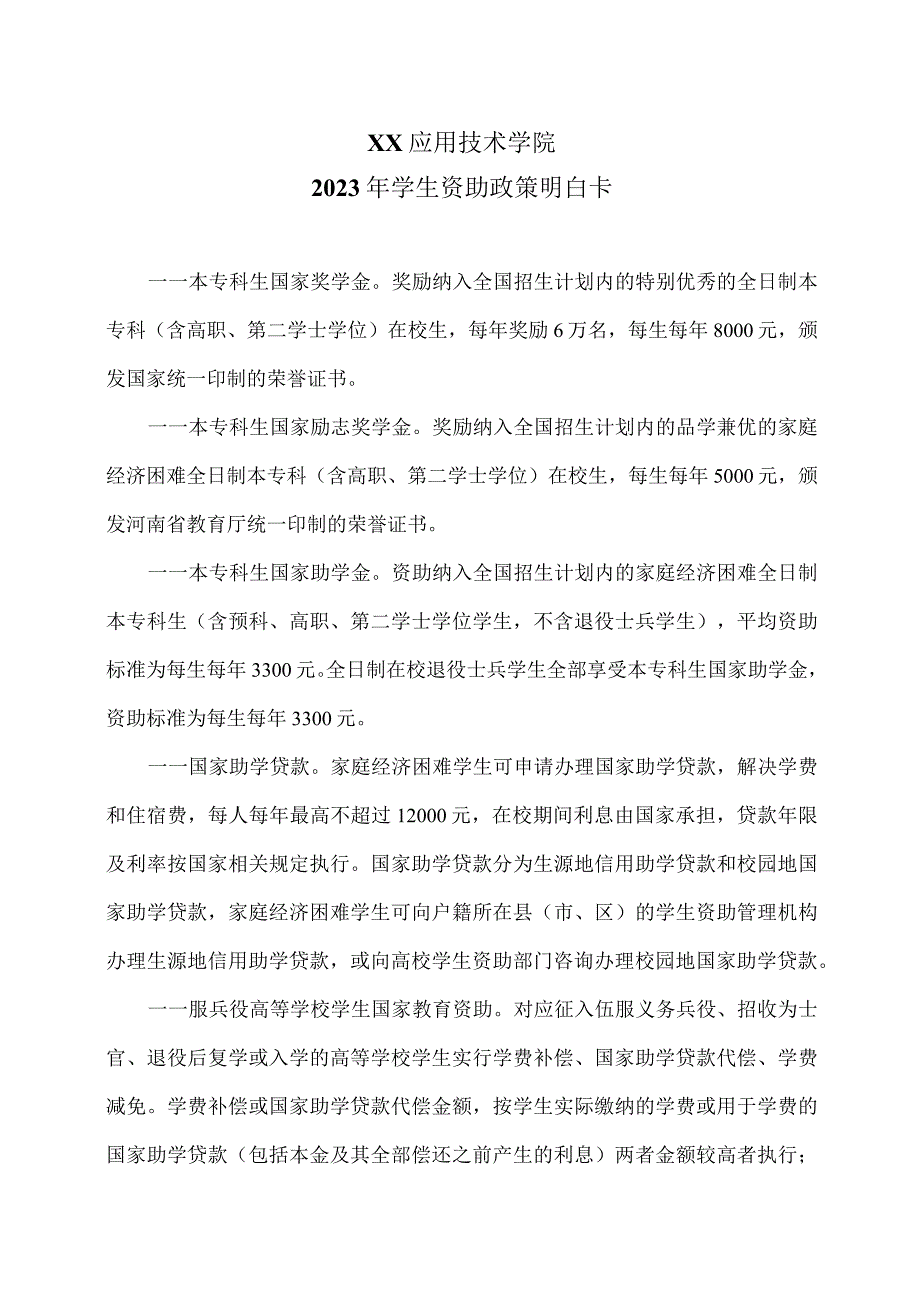 XX应用技术学院
2023年学生资助政策明白卡

一一本专科生国家奖学金。奖励纳入全国招生计划内的特别优秀的全日制本专科（含高职、第二学士学位）在校生，每年奖励6万名，每生每年8000元，颁发国家统一印制的荣誉证书。

一一本专科生国家励志奖学金。奖励纳入全国招生计划内的品学兼优的家庭经济困难全日制本专科（含高职、第二学士学位）在校生，每生每年5000元，颁发河南省教育厅统一印制的荣誉证书。

一一本专科生国家助学金。资助纳入全国招生计划内的家庭经济困难全日制本专科生（含预科、高职、第二学士学位学生，不含退役士兵学生），平均资助标准为每生每年3300元。全日制在校退役士兵学生全部享受本专科生国家助学金，资助标准为每生每年3300元。

一一国家助学贷款。家庭经济困难学生可申请办理国家助学贷款，解决学费和住宿费，每人每年最高不超过12000元，在校期间利息由国家承担，贷款年限及利率按国家相关规定执行。国家助学贷款分为生源地信用助学贷款和校园地国家助学贷款，家庭经济困难学生可向户籍所在县（市、区）的学生资助管理机构办理生源地信用助学贷款，或向高校学生资助部门咨询办理校园地国家助学贷款。

一一服兵役高等学校学生国家教育资助。对应征入伍服义务兵役、招收为士官、退役后复学或入学的高等学校学生实行学费补偿、国家助学贷款代偿、学费减免。学费补偿或国家助学贷款代偿金额，按学生实际缴纳的学费或用于学费的国家助学贷款（包括本金及其全部偿还之前产生的利息）两者金额较高者执行；